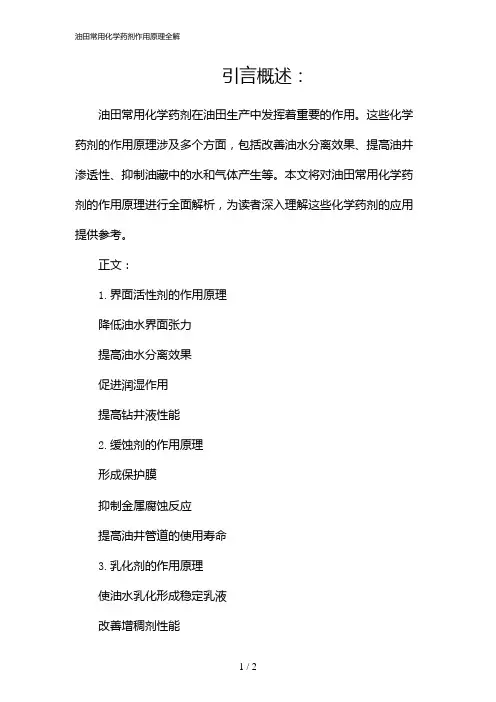 油田常用化学药剂作用原理全解

引言概述：

油田常用化学药剂在油田生产中发挥着重要的作用。这些化学药剂的作用原理涉及多个方面，包括改善油水分离效果、提高油井渗透性、抑制油藏中的水和气体产生等。本文将对油田常用化学药剂的作用原理进行全面解析，为读者深入理解这些化学药剂的应用提供参考。

正文：

1. 界面活性剂的作用原理

降低油水界面张力

提高油水分离效果

促进润湿作用

提高钻井液性能

2. 缓蚀剂的作用原理

形成保护膜

抑制金属腐蚀反应

提高油井管道的使用寿命

3. 乳化剂的作用原理

使油水乳化形成稳定乳液

改善增稠剂性能

1 / 2